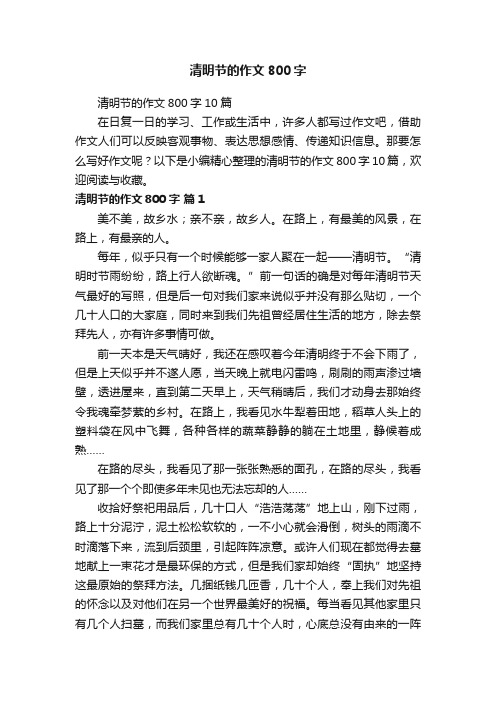 清明节的作文 800 字

清明节的作文 800 字 10 篇

在日复一日的学习、工作或生活中，许多人都写过作文吧，借助作文人们可以反映客观事物、表达思想感情、传递知识信息。那要怎么写好作文呢？以下是小编精心整理的清明节的作文 800 字 10 篇，欢迎阅读与收藏。

清明节的作文 800 字 篇 1

美不美，故乡水；亲不亲，故乡人。在路上，有最美的风景，在路上，有最亲的人。

每年，似乎只有一个时候能够一家人聚在一起——清明节。“清明时节雨纷纷，路上行人欲断魂。”前一句话的确是对每年清明节天气最好的写照，但是后一句对我们家来说似乎并没有那么贴切，一个几十人口的大家庭，同时来到我们先祖曾经居住生活的地方，除去祭拜先人，亦有许多事情可做。

前一天本是天气晴好，我还在感叹着今年清明终于不会下雨了，但是上天似乎并不遂人愿，当天晚上就电闪雷鸣，刷刷的雨声渗过墙壁，透进屋来，直到第二天早上，天气稍晴后，我们才动身去那始终令我魂牵梦萦的乡村。在路上，我看见水牛犁着田地，稻草人头上的塑料袋在风中飞舞，各种各样的蔬菜静静的躺在土地里，静候着成熟……

在路的尽头，我看见了那一张张熟悉的面孔，在路的尽头，我看见了那一个个即使多年未见也无法忘却的人……

收拾好祭祀用品后，几十口人“浩浩荡荡”地上山，刚下过雨，路上十分泥泞，泥土松松软软的，一不小心就会滑倒，树头的雨滴不时滴落下来，流到后颈里，引起阵阵凉意。或许人们现在都觉得去墓地献上一束花才是最环保的方式，但是我们家却始终“固执”地坚持这最原始的祭拜方法。几捆纸钱几匝香，几十个人，奉上我们对先祖的怀念以及对他们在另一个世界最美好的祝福。每当看见其他家里只有几个人扫墓，而我们家里总有几十个人时，心底总没有由来的一阵